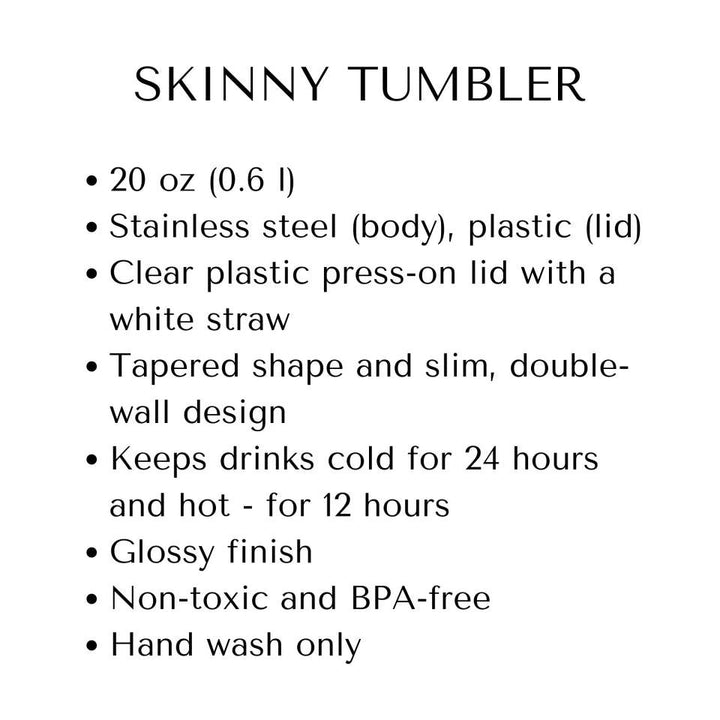 SKINNY TUMBLER

• 20 oz (0.6 l)
• Stainless steel (body), plastic (lid)
• Clear plastic press-on lid with a white straw
• Tapered shape and slim, double-wall design
• Keeps drinks cold for 24 hours and hot - for 12 hours
• Glossy finish
• Non-toxic and BPA-free
• Hand wash only